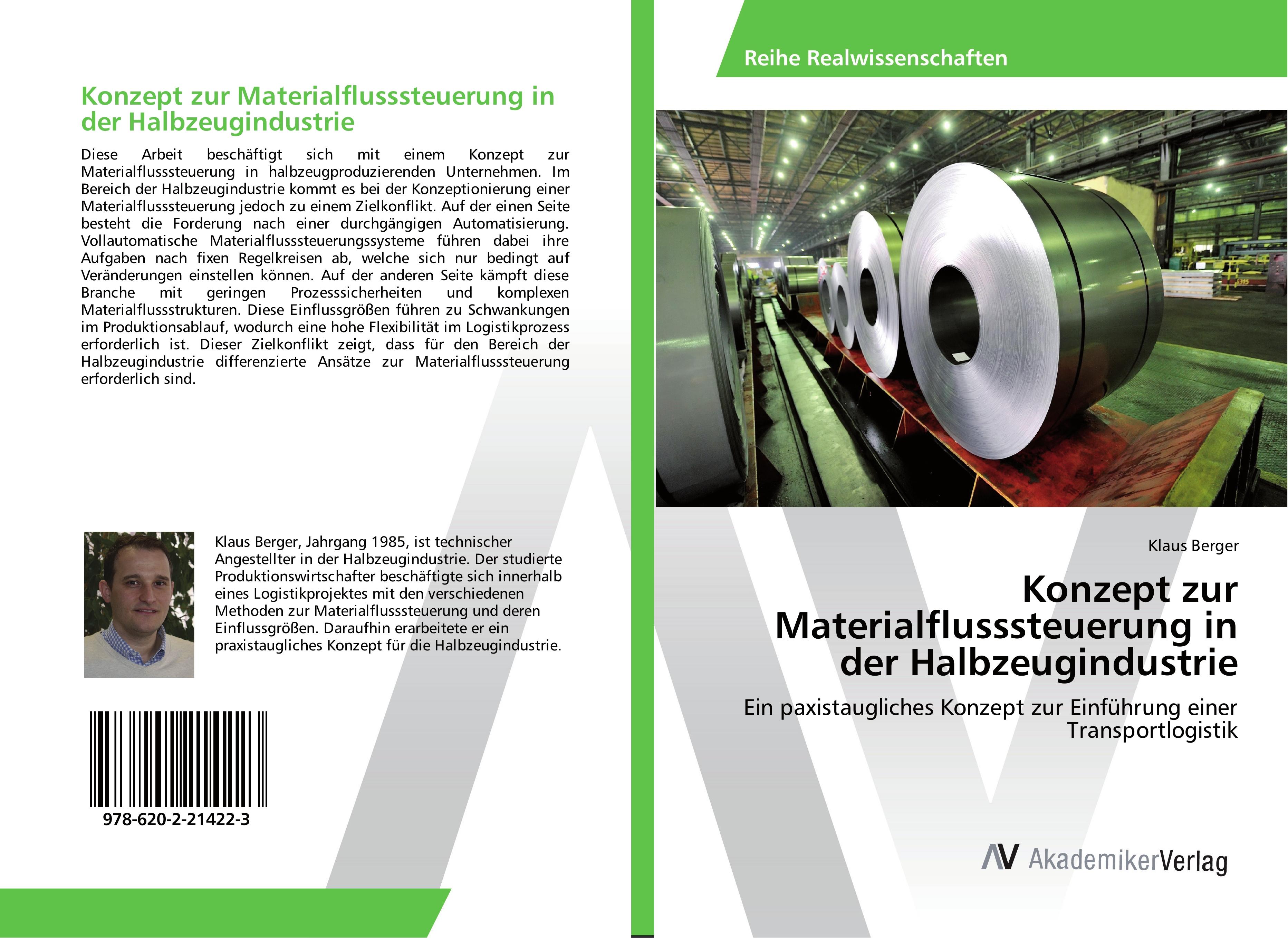 Konzept zur Materialflusssteuerung in der Halbzeugindustrie

Diese Arbeit beschäftigt sich mit einem Konzept zur Materialflusssteuerung in halbzeugproduzierenden Unternehmen. Im Bereich der Halbzeugindustrie kommt es bei der Konzeptionierung einer Materialflusssteuerung jedoch zu einem Zielkonflikt. Auf der einen Seite besteht die Forderung nach einer durchgängigen Automatisierung. Vollautomatische Materialflusssteuerungssysteme führen dabei ihre Aufgaben nach fixen Regelkreisen ab, welche sich nur bedingt auf Veränderungen einstellen können. Auf der anderen Seite kämpft diese Branche mit geringen Prozesssicherheiten und komplexen Materialflussstrukturen. Diese Einflussgrößen führen zu Schwankungen im Produktionsablauf, wodurch eine hohe Flexibilität im Logistikprozess erforderlich ist. Dieser Zielkonflikt zeigt, dass für den Bereich der Halbzeugindustrie differenzierte Ansätze zur Materialflusssteuerung erforderlich sind.

Klaus Berger, Jahrgang 1985, ist technischer Angestellter in der Halbzeugindustrie. Der studierte Produktionswirtschafter beschäftigte sich innerhalb eines Logistikprojektes mit den verschiedenen Methoden zur Materialflusssteuerung und deren Einflussgrößen. Daraufhin erarbeitete er ein praxistaugliches Konzept für die Halbzeugindustrie.

978-620-2-21422-3

Reihe Realwissenschaften

Klaus Berger

Konzept zur Materialflusssteuerung in der Halbzeugindustrie

Ein paxistaugliches Konzept zur Einführung einer Transportlogistik

AV AkademikerVerlag